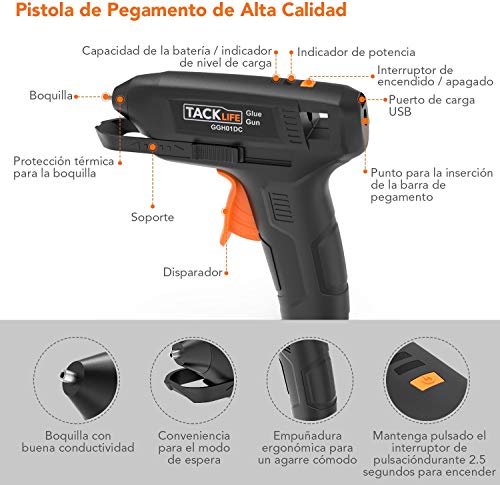 Pistola de Pegamento de Alta Calidad

Capacidad de la batería / indicador de nivel de carga

Indicador de potencia

Interruptor de encendido / apagado

Boquilla

Puerto de carga USB

TACKLIFE Glue Gun
GGH01DC

Protección térmica para la boquilla

Punto para la inserción de la barra de pegamento

Soporte

Disparador

Boquilla con buena conductividad

Conveniencia para el modo de espera

Empuñadura ergonómica para un agarre cómodo

Mantenga pulsado el interruptor de pulsacióndurante 2.5 segundos para encender